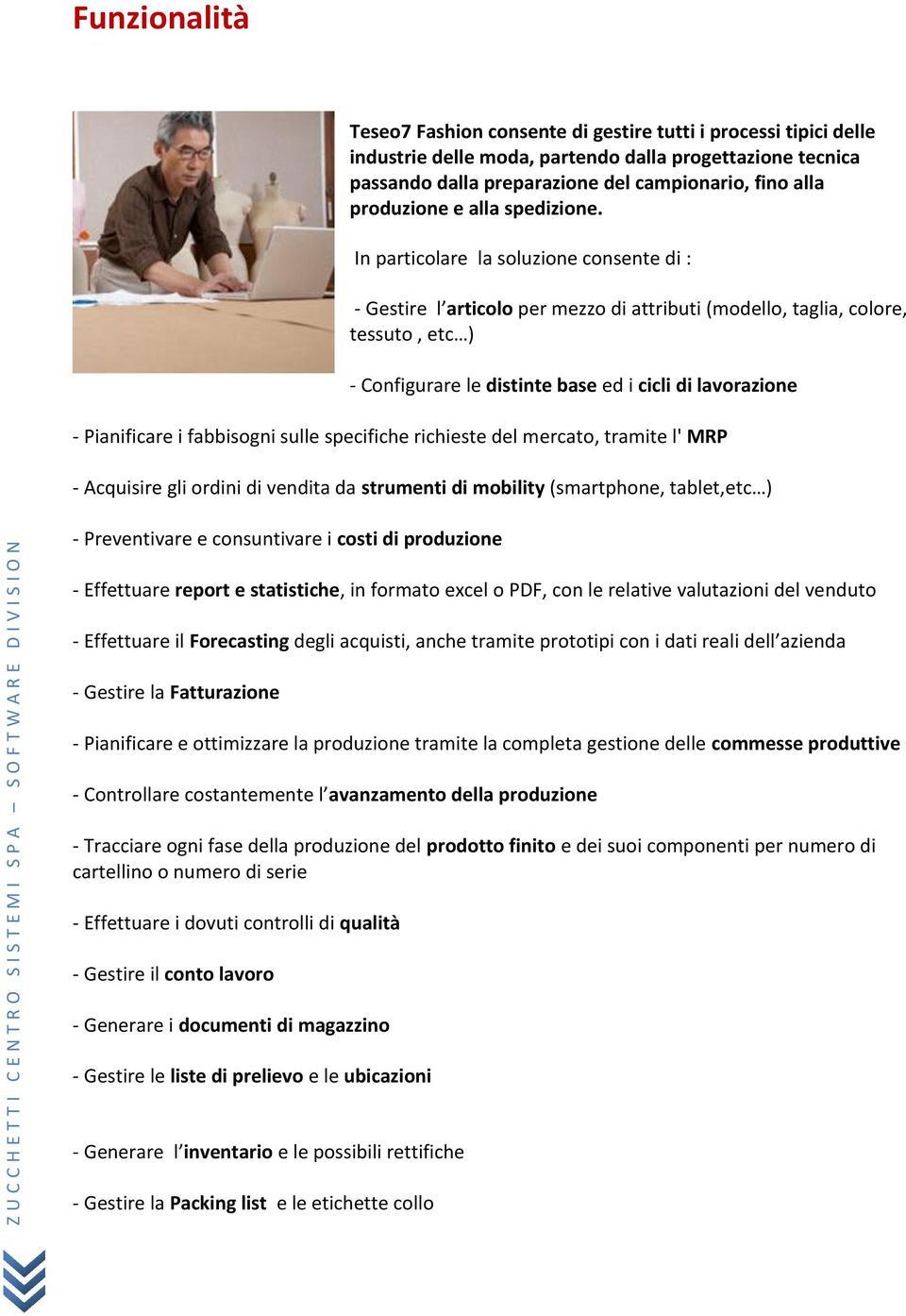 Funzionalità

Teseo7 Fashion consente di gestire tutti i processi tipici delle industrie delle moda, partendo dalla progettazione tecnica passando dalla preparazione del campionario, fino alla produzione e alla spedizione.

In particolare la soluzione consente di :

- Gestire l'articolo per mezzo di attributi (modello, taglia, colore, tessuto , etc…)

- Configurare le distinte base ed i cicli di lavorazione

- Pianificare i fabbisogni sulle specifiche richieste del mercato, tramite l' MRP

- Acquisire gli ordini di vendita da strumenti di mobility (smartphone, tablet,etc…)

- Preventivare e consuntivare i costi di produzione

- Effettuare report e statistiche, in formato excel o PDF, con le relative valutazioni del venduto

- Effettuare il Forecasting degli acquisti, anche tramite prototipi con i dati reali dell'azienda

- Gestire la Fatturazione

- Pianificare e ottimizzare la produzione tramite la completa gestione delle commesse produttive

- Controllare costantemente l'avanzamento della produzione

- Tracciare ogni fase della produzione del prodotto finito e dei suoi componenti per numero di cartellino o numero di serie

- Effettuare i dovuti controlli di qualità

- Gestire il conto lavoro

- Generare i documenti di magazzino

- Gestire le liste di prelievo e le ubicazioni

- Generare l'inventario e le possibili rettifiche

- Gestire la Packing list e le etichette collo

ZUCCHETTI CENTRO SISTEMI SPA – SOFTWARE DIVISION